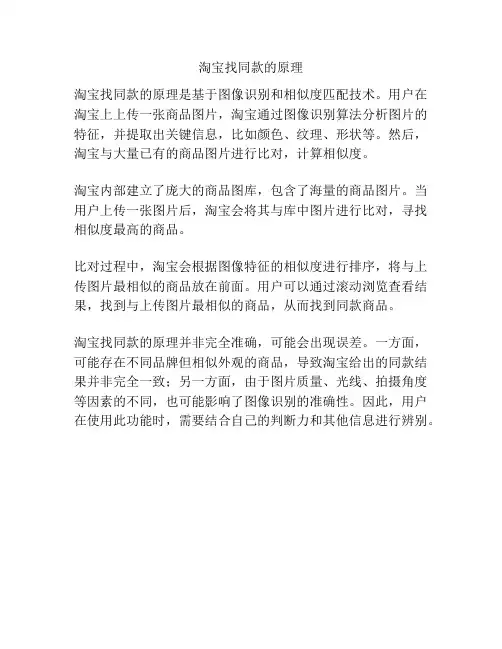 淘宝找同款的原理

淘宝找同款的原理是基于图像识别和相似度匹配技术。用户在淘宝上上传一张商品图片，淘宝通过图像识别算法分析图片的特征，并提取出关键信息，比如颜色、纹理、形状等。然后，淘宝与大量已有的商品图片进行比对，计算相似度。

淘宝内部建立了庞大的商品图库，包含了海量的商品图片。当用户上传一张图片后，淘宝会将其与库中图片进行比对，寻找相似度最高的商品。

比对过程中，淘宝会根据图像特征的相似度进行排序，将与上传图片最相似的商品放在前面。用户可以通过滚动浏览查看结果，找到与上传图片最相似的商品，从而找到同款商品。

淘宝找同款的原理并非完全准确，可能会出现误差。一方面，可能存在不同品牌但相似外观的商品，导致淘宝给出的同款结果并非完全一致；另一方面，由于图片质量、光线、拍摄角度等因素的不同，也可能影响了图像识别的准确性。因此，用户在使用此功能时，需要结合自己的判断力和其他信息进行辨别。